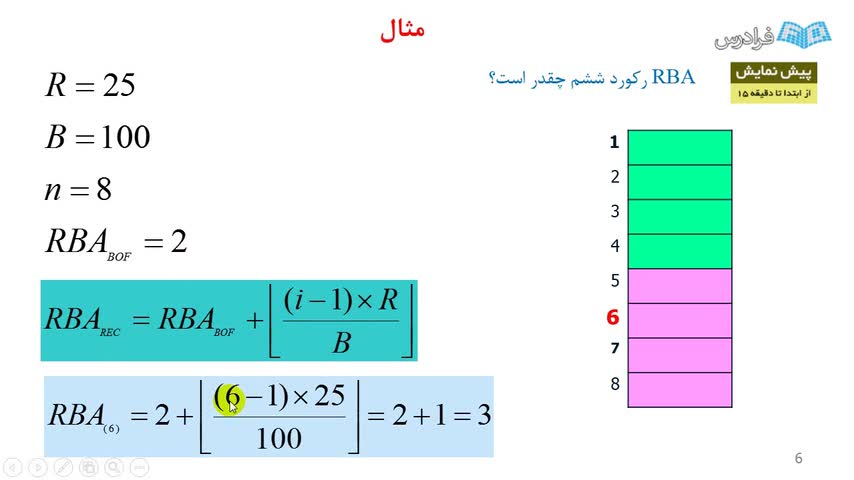 مثال

فرادرس

پیش نمایش
از ابتدا تا دقیقه ۱۵

RBA رکورد ششم چقدر است؟

$R = 25$

$B = 100$

$n = 8$

$RBA_{BOF} = 2$

$RBA_{REC} = RBA_{BOF} + \left\lfloor \frac{(i-1) \times R}{B} \right\rfloor$

$RBA_{(6)} = 2 + \left\lfloor \frac{(6-1) \times 25}{100} \right\rfloor = 2 + 1 = 3$

1
2
3
4
5
6
7
8

6